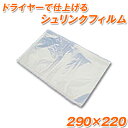 ドライヤーで仕上げる
シュリンクフィルム

290×220